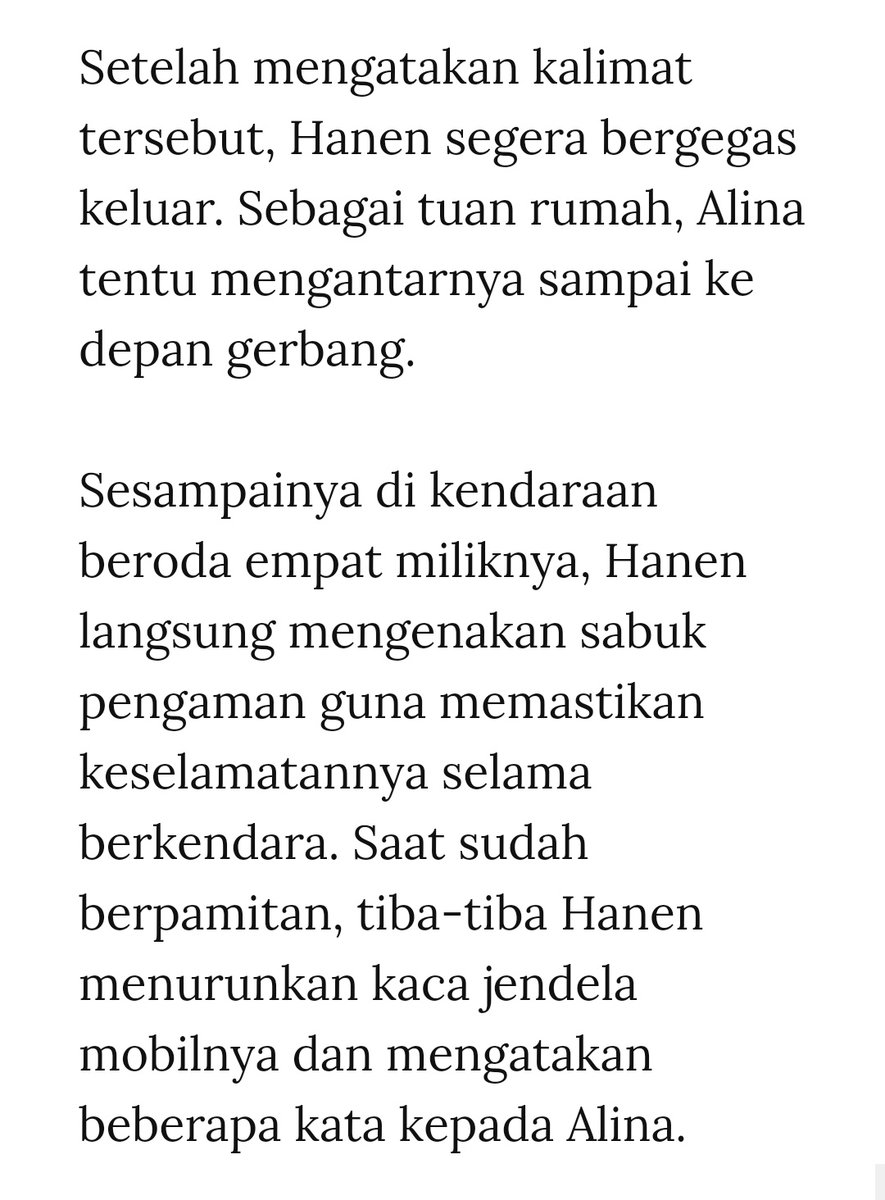 Setelah mengatakan kalimat tersebut, Hanen segera bergegas keluar. Sebagai tuan rumah, Alina tentu mengantarnya sampai ke depan gerbang.

Sesampainya di kendaraan beroda empat miliknya, Hanen langsung mengenakan sabuk pengaman guna memastikan keselamatannya selama berkendara. Saat sudah berpamitan, tiba-tiba Hanen menurunkan kaca jendela mobilnya dan mengatakan beberapa kata kepada Alina.